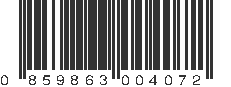 0 859863 004072